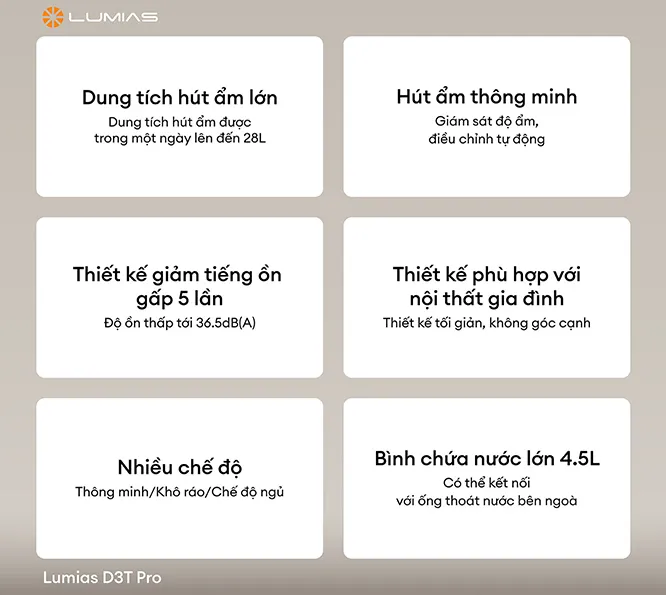 LUMIAS

Dung tích hút ẩm lớn

Dung tích hút ẩm được trong một ngày lên đến 28L

Hút ẩm thông minh

Giám sát độ ẩm, điều chỉnh tự động

Thiết kế giảm tiếng ồn gấp 5 lần

Độ ồn thấp tới 36.5dB(A)

Thiết kế phù hợp với nội thất gia đình

Thiết kế tối giản, không góc cạnh

Nhiều chế độ

Thông minh/Khô ráo/Chế độ ngủ

Bình chứa nước lớn 4.5L

Có thể kết nối với ống thoát nước bên ngoà

Lumias D3T Pro